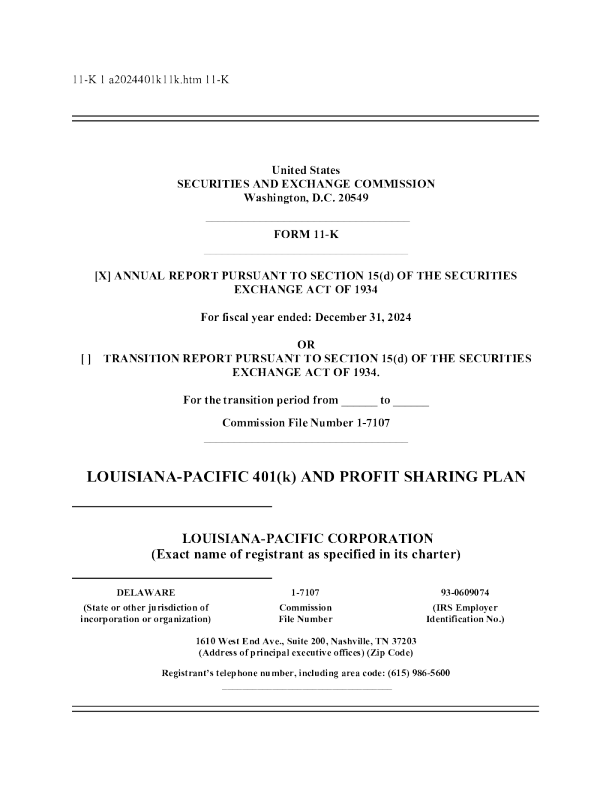 11-K 1 a2024401k11k.htm 11-K

United States
SECURITIES AND EXCHANGE COMMISSION
Washington, D.C. 20549

FORM 11-K

[X] ANNUAL REPORT PURSUANT TO SECTION 15(d) OF THE SECURITIES EXCHANGE ACT OF 1934

For fiscal year ended: December 31, 2024

OR

[ ] TRANSITION REPORT PURSUANT TO SECTION 15(d) OF THE SECURITIES EXCHANGE ACT OF 1934.

For the transition period from ______ to ______

Commission File Number 1-7107

LOUISIANA-PACIFIC 401(k) AND PROFIT SHARING PLAN

LOUISIANA-PACIFIC CORPORATION
(Exact name of registrant as specified in its charter)

| DELAWARE | 1-7107 | 93-0609074 |
|---|---|---|
| (State or other jurisdiction of incorporation or organization) | Commission File Number | (IRS Employer Identification No.) |

1610 West End Ave., Suite 200, Nashville, TN 37203
(Address of principal executive offices) (Zip Code)

Registrant's telephone number, including area code: (615) 986-5600